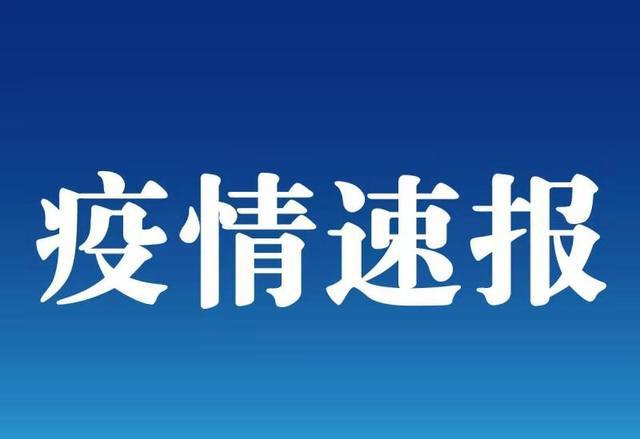 疫情速报